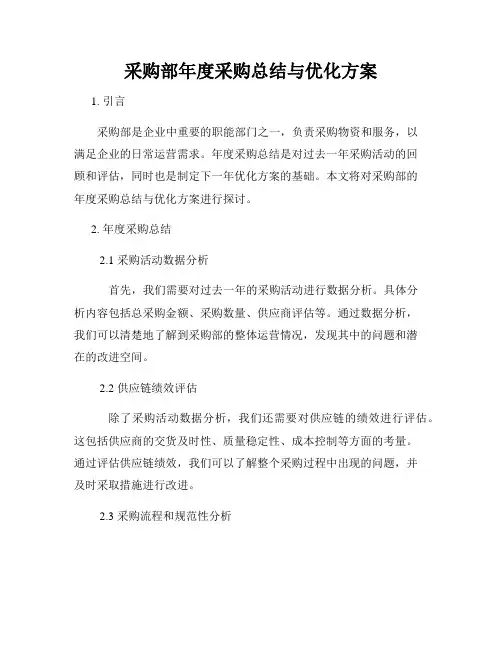 采购部年度采购总结与优化方案

1. 引言

采购部是企业中重要的职能部门之一，负责采购物资和服务，以满足企业的日常运营需求。年度采购总结是对过去一年采购活动的回顾和评估，同时也是制定下一年优化方案的基础。本文将对采购部的年度采购总结与优化方案进行探讨。

2. 年度采购总结

2.1 采购活动数据分析

首先，我们需要对过去一年的采购活动进行数据分析。具体分析内容包括总采购金额、采购数量、供应商评估等。通过数据分析，我们可以清楚地了解到采购部的整体运营情况，发现其中的问题和潜在的改进空间。

2.2 供应链绩效评估

除了采购活动数据分析，我们还需要对供应链的绩效进行评估。这包括供应商的交货及时性、质量稳定性、成本控制等方面的考量。通过评估供应链绩效，我们可以了解整个采购过程中出现的问题，并及时采取措施进行改进。

2.3 采购流程和规范性分析